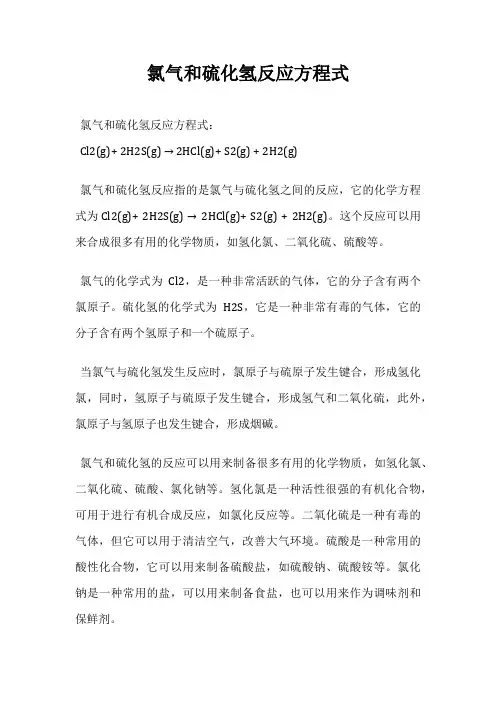 氯气和硫化氢反应方程式

氯气和硫化氢反应方程式：

Cl2(g)+ 2H2S(g) → 2HCl(g)+ S2(g) + 2H2(g)

氯气和硫化氢反应指的是氯气与硫化氢之间的反应，它的化学方程式为 Cl2(g)+ 2H2S(g) → 2HCl(g)+ S2(g) + 2H2(g)。这个反应可以用来合成很多有用的化学物质，如氢化氯、二氧化硫、硫酸等。

氯气的化学式为 Cl2，是一种非常活跃的气体，它的分子含有两个氯原子。硫化氢的化学式为 H2S，它是一种非常有毒的气体，它的分子含有两个氢原子和一个硫原子。

当氯气与硫化氢发生反应时，氯原子与硫原子发生键合，形成氢化氯，同时，氢原子与硫原子发生键合，形成氢气和二氧化硫，此外，氯原子与氢原子也发生键合，形成烟碱。

氯气和硫化氢的反应可以用来制备很多有用的化学物质，如氢化氯、二氧化硫、硫酸、氯化钠等。氢化氯是一种活性很强的有机化合物，可用于进行有机合成反应，如氯化反应等。二氧化硫是一种有毒的气体，但它可以用于清洁空气，改善大气环境。硫酸是一种常用的酸性化合物，它可以用来制备硫酸盐，如硫酸钠、硫酸铵等。氯化钠是一种常用的盐，可以用来制备食盐，也可以用来作为调味剂和保鲜剂。